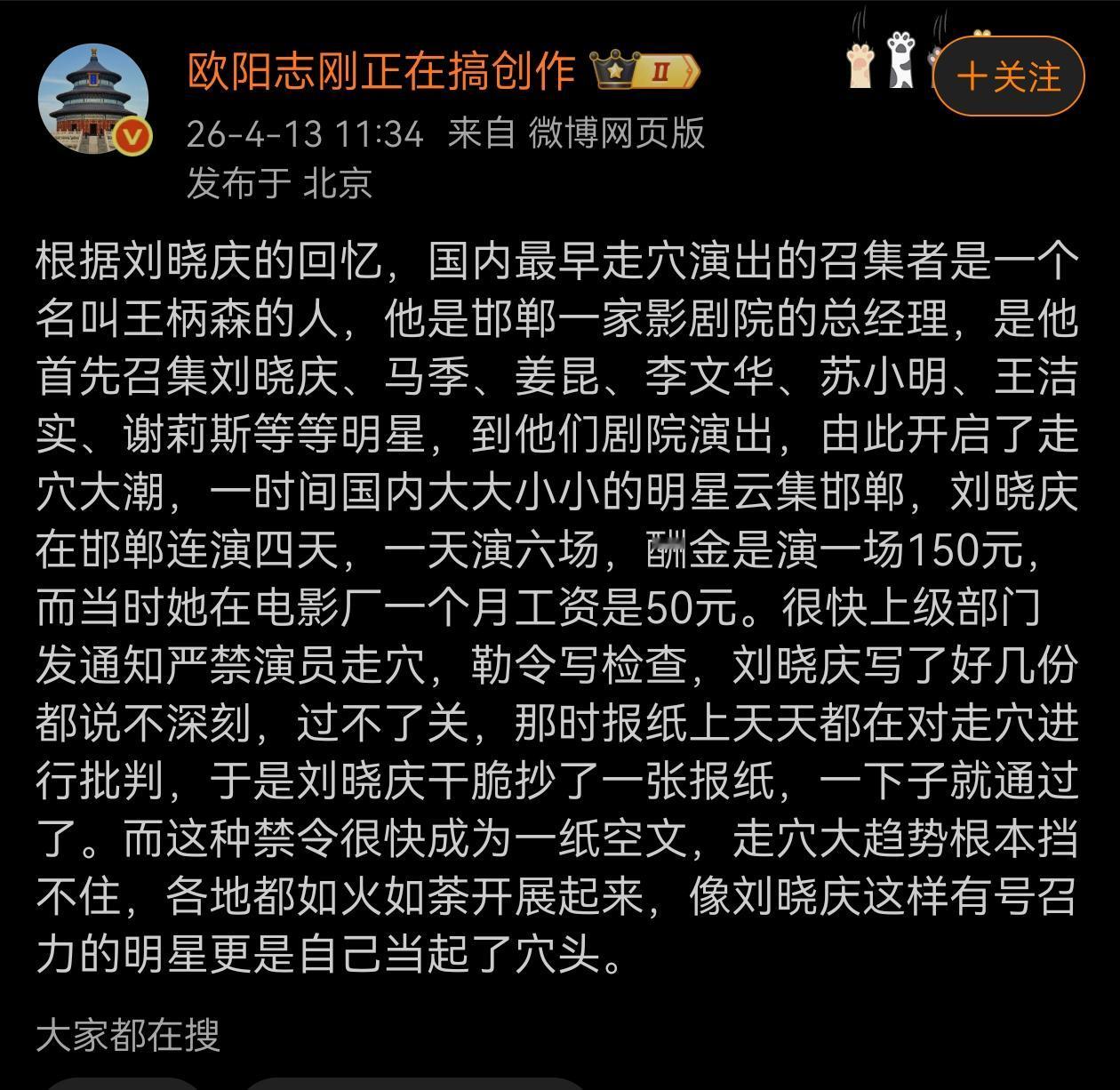 欧阳志刚正在搞创作 II

＋关注

26-4-13 11:34 来自 微博网页版
发布于 北京

根据刘晓庆的回忆，国内最早走穴演出的召集者是一个名叫王柄森的人，他是邯郸一家影剧院的总经理，是他首先召集刘晓庆、马季、姜昆、李文华、苏小明、王洁实、谢莉斯等等明星，到他们剧院演出，由此开启了走穴大潮，一时间国内大大小小的明星云集邯郸，刘晓庆在邯郸连演四天，一天演六场，酬金是演一场150元，而当时她在电影厂一个月工资是50元。很快上级部门发通知严禁演员走穴，勒令写检查，刘晓庆写了好几份都说不深刻，过不了关，那时报纸上天天都在对走穴进行批判，于是刘晓庆干脆抄了一张报纸，一下子就通过了。而这种禁令很快成为一纸空文，走穴大趋势根本挡不住，各地都如火如荼开展起来，像刘晓庆这样有号召力的明星更是自己当起了穴头。

大家都在搜